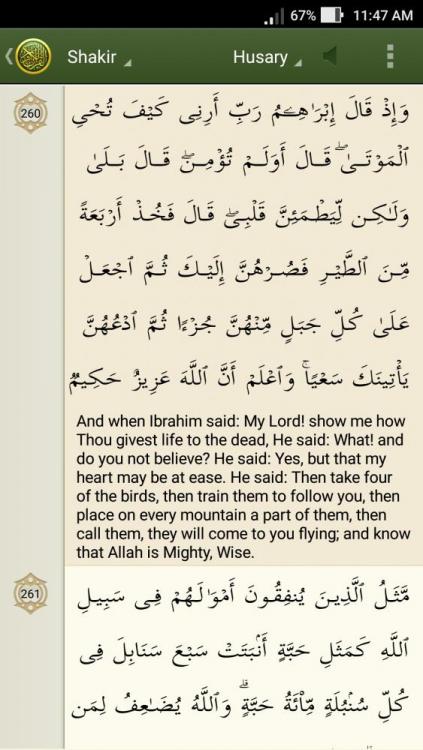 67% 11:47 AM

Shakir Husary

260

وَإِذْ قَالَ إِبْرَٰهِـۧمُ رَبِّ أَرِنِى كَيْفَ تُحْىِ ٱلْمَوْتَىٰ ۖ قَالَ أَوَلَمْ تُؤْمِن ۖ قَالَ بَلَىٰ وَلَـٰكِن لِّيَطْمَئِنَّ قَلْبِى ۖ قَالَ فَخُذْ أَرْبَعَةً مِّنَ ٱلطَّيْرِ فَصُرْهُنَّ إِلَيْكَ ثُمَّ ٱجْعَلْ عَلَىٰ كُلِّ جَبَلٍ مِّنْهُنَّ جُزْءًا ثُمَّ ٱدْعُهُنَّ يَأْتِينَكَ سَعْيًا ۚ وَٱعْلَمْ أَنَّ ٱللَّهَ عَزِيزٌ حَكِيمٌ

And when Ibrahim said: My Lord! show me how Thou givest life to the dead, He said: What! and do you not believe? He said: Yes, but that my heart may be at ease. He said: Then take four of the birds, then train them to follow you, then place on every mountain a part of them, then call them, they will come to you flying; and know that Allah is Mighty, Wise.

261

مَّثَلُ ٱلَّذِينَ يُنفِقُونَ أَمْوَٰلَهُمْ فِى سَبِيلِ ٱللَّهِ كَمَثَلِ حَبَّةٍ أَنۢبَتَتْ سَبْعَ سَنَابِلَ فِى كُلِّ سُنۢبُلَةٍ مِّا۟ئَةُ حَبَّةٍ ۗ وَٱللَّهُ يُضَـٰعِفُ لِمَن